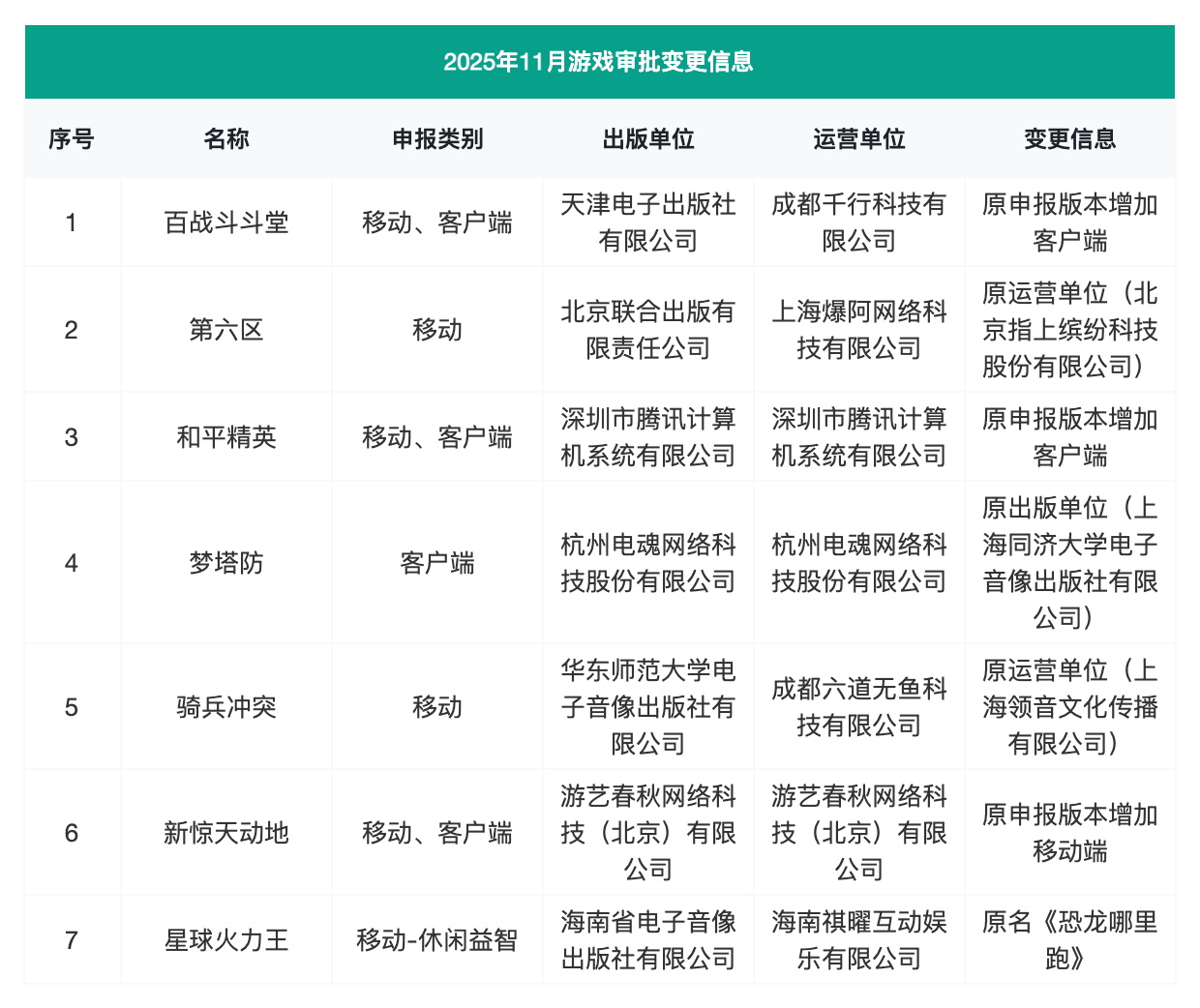 2025年11月游戏审批变更信息

| 序号 | 名称 | 申报类别 | 出版单位 | 运营单位 | 变更信息 |
|---|---|---|---|---|---|
| 1 | 百战斗斗堂 | 移动、客户端 | 天津电子出版社有限公司 | 成都千行科技有限公司 | 原申报版本增加客户端 |
| 2 | 第六区 | 移动 | 北京联合出版有限责任公司 | 上海爆阿网络科技有限公司 | 原运营单位（北京指上缤纷科技股份有限公司） |
| 3 | 和平精英 | 移动、客户端 | 深圳市腾讯计算机系统有限公司 | 深圳市腾讯计算机系统有限公司 | 原申报版本增加客户端 |
| 4 | 梦塔防 | 客户端 | 杭州电魂网络科技股份有限公司 | 杭州电魂网络科技股份有限公司 | 原出版单位（上海同济大学电子音像出版社有限公司） |
| 5 | 骑兵冲突 | 移动 | 华东师范大学电子音像出版社有限公司 | 成都六道无鱼科技有限公司 | 原运营单位（上海领音文化传播有限公司） |
| 6 | 新惊天动地 | 移动、客户端 | 游艺春秋网络科技（北京）有限公司 | 游艺春秋网络科技（北京）有限公司 | 原申报版本增加移动端 |
| 7 | 星球火力王 | 移动-休闲益智 | 海南省电子音像出版社有限公司 | 海南祺曜互动娱乐有限公司 | 原名《恐龙哪里跑》 |